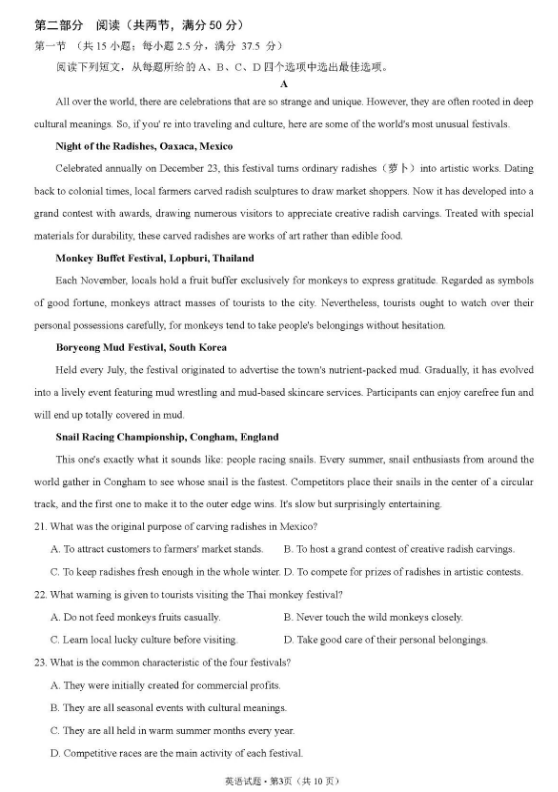 第二部分 阅读（共两节，满分 50 分）
第一节 （共 15 小题；每小题 2.5 分，满分 37.5 分）
阅读下列短文，从每题所给的 A、B、C、D 四个选项中选出最佳选项。

A

All over the world, there are celebrations that are so strange and unique. However, they are often rooted in deep cultural meanings. So, if you' re into traveling and culture, here are some of the world's most unusual festivals.

Night of the Radishes, Oaxaca, Mexico

Celebrated annually on December 23, this festival turns ordinary radishes（萝卜）into artistic works. Dating back to colonial times, local farmers carved radish sculptures to draw market shoppers. Now it has developed into a grand contest with awards, drawing numerous visitors to appreciate creative radish carvings. Treated with special materials for durability, these carved radishes are works of art rather than edible food.

Monkey Buffet Festival, Lopburi, Thailand

Each November, locals hold a fruit buffer exclusively for monkeys to express gratitude. Regarded as symbols of good fortune, monkeys attract masses of tourists to the city. Nevertheless, tourists ought to watch over their personal possessions carefully, for monkeys tend to take people's belongings without hesitation.

Boryeong Mud Festival, South Korea

Held every July, the festival originated to advertise the town's nutrient-packed mud. Gradually, it has evolved into a lively event featuring mud wrestling and mud-based skincare services. Participants can enjoy carefree fun and will end up totally covered in mud.

Snail Racing Championship, Congham, England

This one's exactly what it sounds like: people racing snails. Every summer, snail enthusiasts from around the world gather in Congham to see whose snail is the fastest. Competitors place their snails in the center of a circular track, and the first one to make it to the outer edge wins. It's slow but surprisingly entertaining.

21. What was the original purpose of carving radishes in Mexico?
A. To attract customers to farmers' market stands.
B. To host a grand contest of creative radish carvings.
C. To keep radishes fresh enough in the whole winter.
D. To compete for prizes of radishes in artistic contests.

22. What warning is given to tourists visiting the Thai monkey festival?
A. Do not feed monkeys fruits casually.
B. Never touch the wild monkeys closely.
C. Learn local lucky culture before visiting.
D. Take good care of their personal belongings.

23. What is the common characteristic of the four festivals?
A. They were initially created for commercial profits.
B. They are all seasonal events with cultural meanings.
C. They are all held in warm summer months every year.
D. Competitive races are the main activity of each festival.

英语试题 • 第3页（共 10 页）